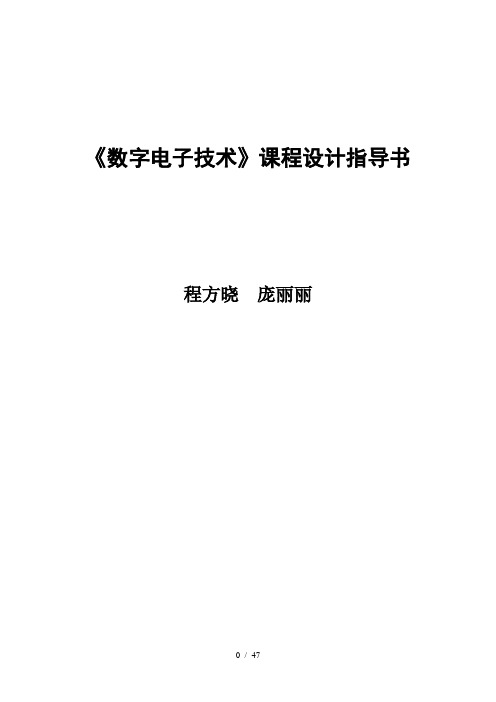 《数字电子技术》课程设计指导书

程方晓　庞丽丽

0 / 47